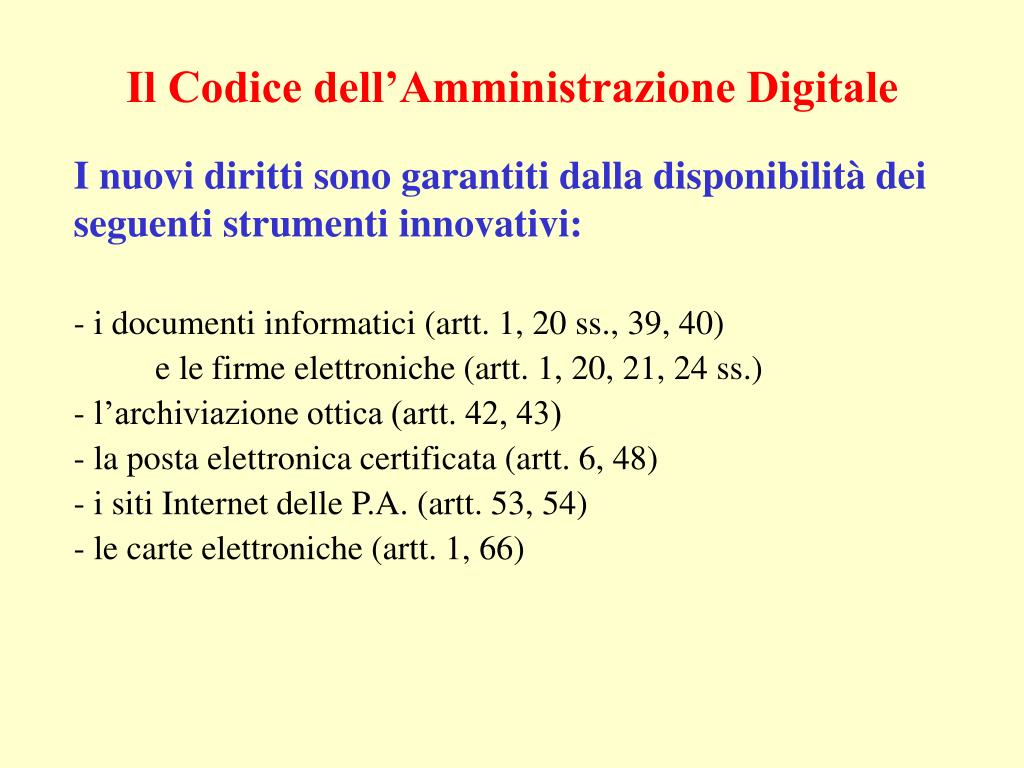 Il Codice dell’Amministrazione Digitale

I nuovi diritti sono garantiti dalla disponibilità dei seguenti strumenti innovativi:

- i documenti informatici (artt. 1, 20 ss., 39, 40)
e le firme elettroniche (artt. 1, 20, 21, 24 ss.)
- l’archiviazione ottica (artt. 42, 43)
- la posta elettronica certificata (artt. 6, 48)
- i siti Internet delle P.A. (artt. 53, 54)
- le carte elettroniche (artt. 1, 66)